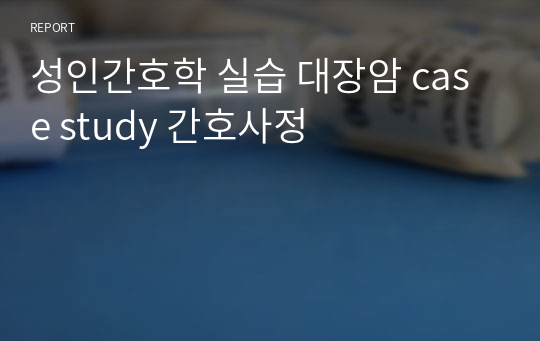 REPORT

성인간호학 실습 대장암 case study 간호사정